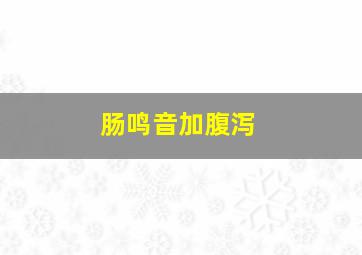 肠鸣音加腹泻